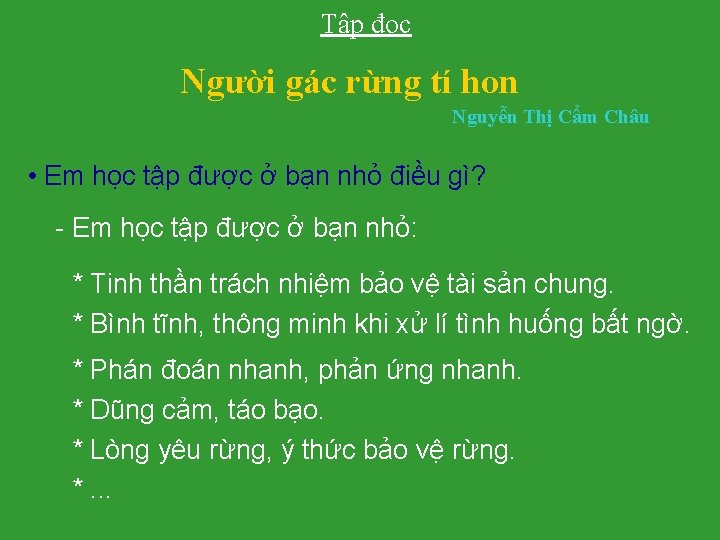 Tập đọc

Người gác rừng tí hon

Nguyễn Thị Cẩm Châu

• Em học tập được ở bạn nhỏ điều gì?

- Em học tập được ở bạn nhỏ:

* Tinh thần trách nhiệm bảo vệ tài sản chung.

* Bình tĩnh, thông minh khi xử lí tình huống bất ngờ.

* Phán đoán nhanh, phản ứng nhanh.

* Dũng cảm, táo bạo.

* Lòng yêu rừng, ý thức bảo vệ rừng.

* ...